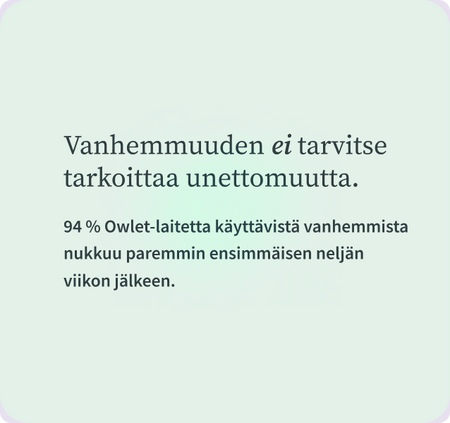 Vanhemmuuden ei tarvitse tarkoittaa unettomuutta.

94 % Owlet-laitetta käyttävistä vanhemmista nukkuu paremmin ensimmäisen neljän viikon jälkeen.